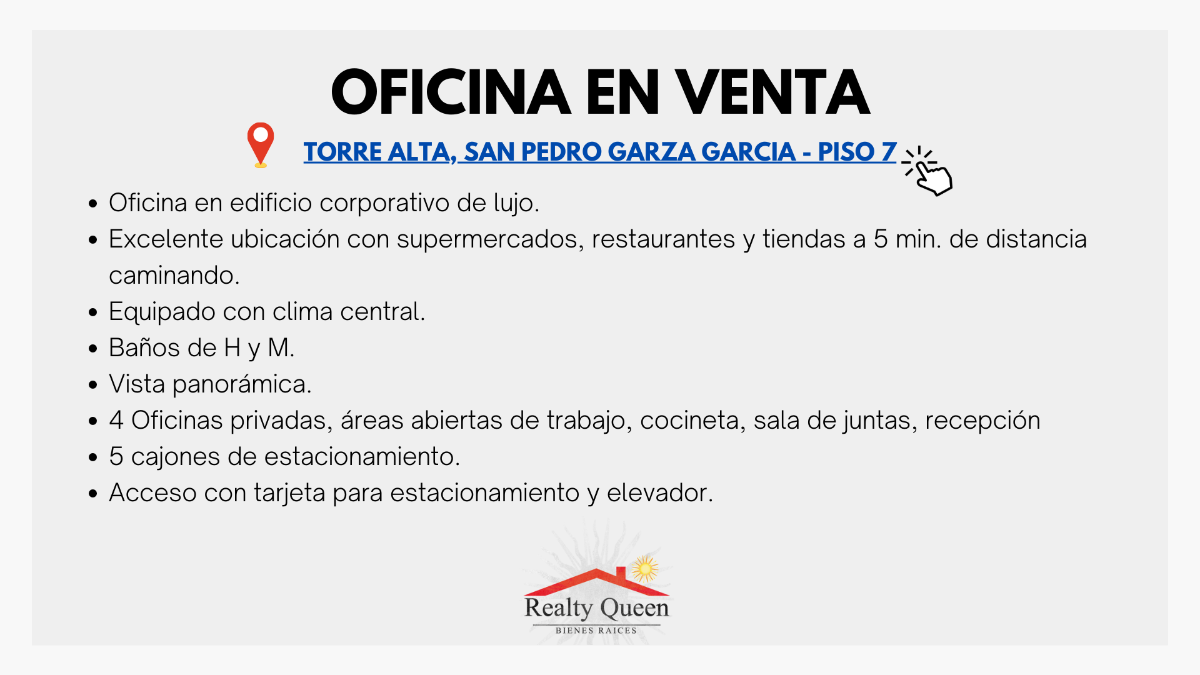 OFICINA EN VENTA

TORRE ALTA, SAN PEDRO GARZA GARCIA - PISO 7

• Oficina en edificio corporativo de lujo.
• Excelente ubicación con supermercados, restaurantes y tiendas a 5 min. de distancia caminando.
• Equipado con clima central.
• Baños de H y M.
• Vista panorámica.
• 4 Oficinas privadas, áreas abiertas de trabajo, cocineta, sala de juntas, recepción
• 5 cajones de estacionamiento.
• Acceso con tarjeta para estacionamiento y elevador.

Realty Queen
BIENES RAICES